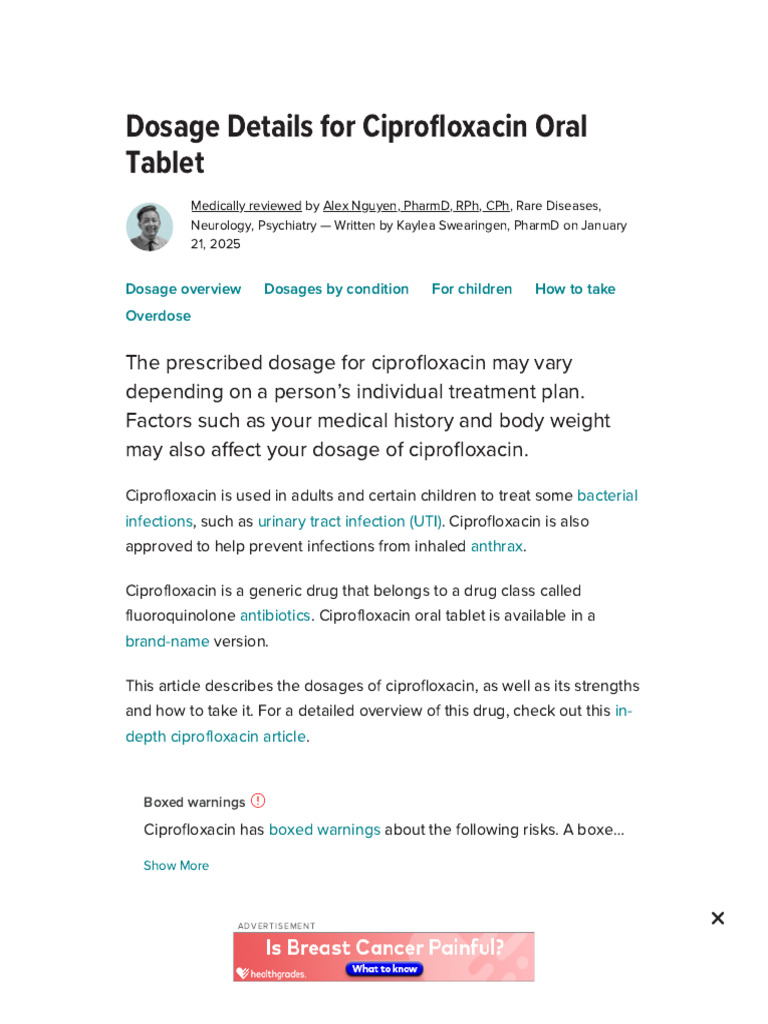 Dosage Details for Ciprofloxacin Oral Tablet

Medically reviewed by Alex Nguyen, PharmD, RPh, CPh, Rare Diseases, Neurology, Psychiatry — Written by Kaylea Swearingen, PharmD on January 21, 2025

Dosage overview Dosages by condition For children How to take Overdose

The prescribed dosage for ciprofloxacin may vary depending on a person's individual treatment plan. Factors such as your medical history and body weight may also affect your dosage of ciprofloxacin.

Ciprofloxacin is used in adults and certain children to treat some bacterial infections, such as urinary tract infection (UTI). Ciprofloxacin is also approved to help prevent infections from inhaled anthrax.

Ciprofloxacin is a generic drug that belongs to a drug class called fluoroquinolone antibiotics. Ciprofloxacin oral tablet is available in a brand-name version.

This article describes the dosages of ciprofloxacin, as well as its strengths and how to take it. For a detailed overview of this drug, check out this in-depth ciprofloxacin article.

Boxed warnings

Ciprofloxacin has boxed warnings about the following risks. A boxe...

Show More

ADVERTISEMENT

Is Breast Cancer Painful?

healthgrades.

What to know

×